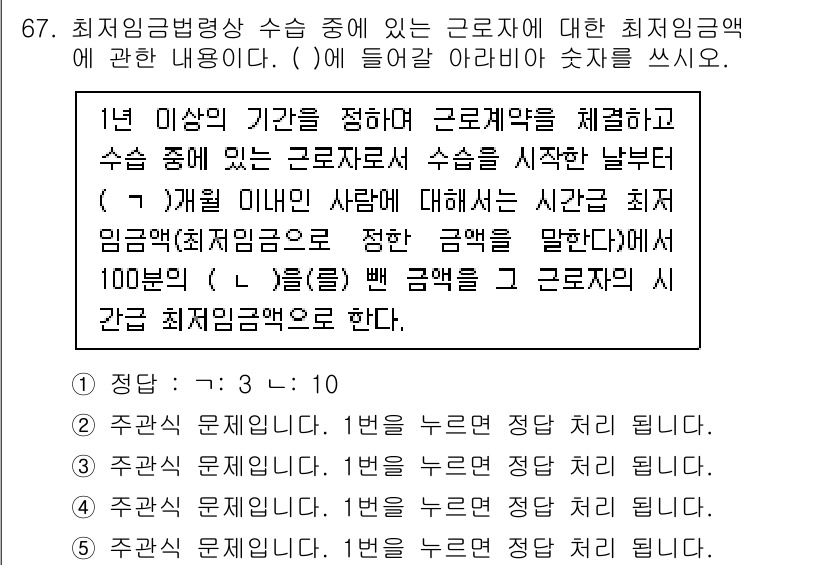 67. 최저임금법령상 수습 중에 있는 근로자에 대한 최저임금액에 관한 내용이다. ( )에 들어갈 아라비아 숫자를 쓰시오.

1년 이상의 기간을 정하여 근로계약을 체결하고 수습 중에 있는 근로자로서 수습을 시작한 날부터 ( ㄱ )개월 이내인 사람에 대해서는 시간급 최저임금액(최저임금으로 정한 금액을 말한다)에서 100분의 ( ㄴ )을(를) 뺀 금액을 그 근로자의 시간급 최저임금액으로 한다.

① 정답 : ㄱ: 3 ㄴ: 10
② 주관식 문제입니다. 1번을 누르면 정답 처리 됩니다.
③ 주관식 문제입니다. 1번을 누르면 정답 처리 됩니다.
④ 주관식 문제입니다. 1번을 누르면 정답 처리 됩니다.
⑤ 주관식 문제입니다. 1번을 누르면 정답 처리 됩니다.